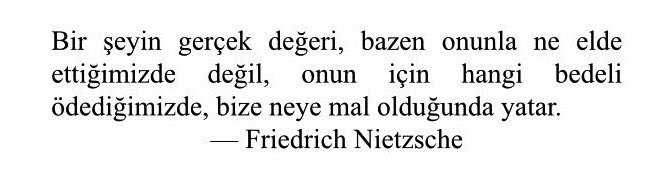 Bir şeyin gerçek değeri, bazen onunla ne elde ettiğimizde değil, onun için hangi bedeli ödediğimizde, bize neye mal olduğunda yatar.
— Friedrich Nietzsche